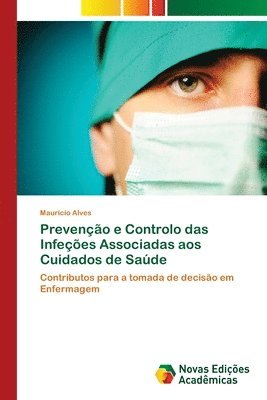 Mauricio Alves

Prevenção e Controlo das Infeções Associadas aos Cuidados de Saúde

Contributos para a tomada de decisão em Enfermagem

Novas Edições Acadêmicas